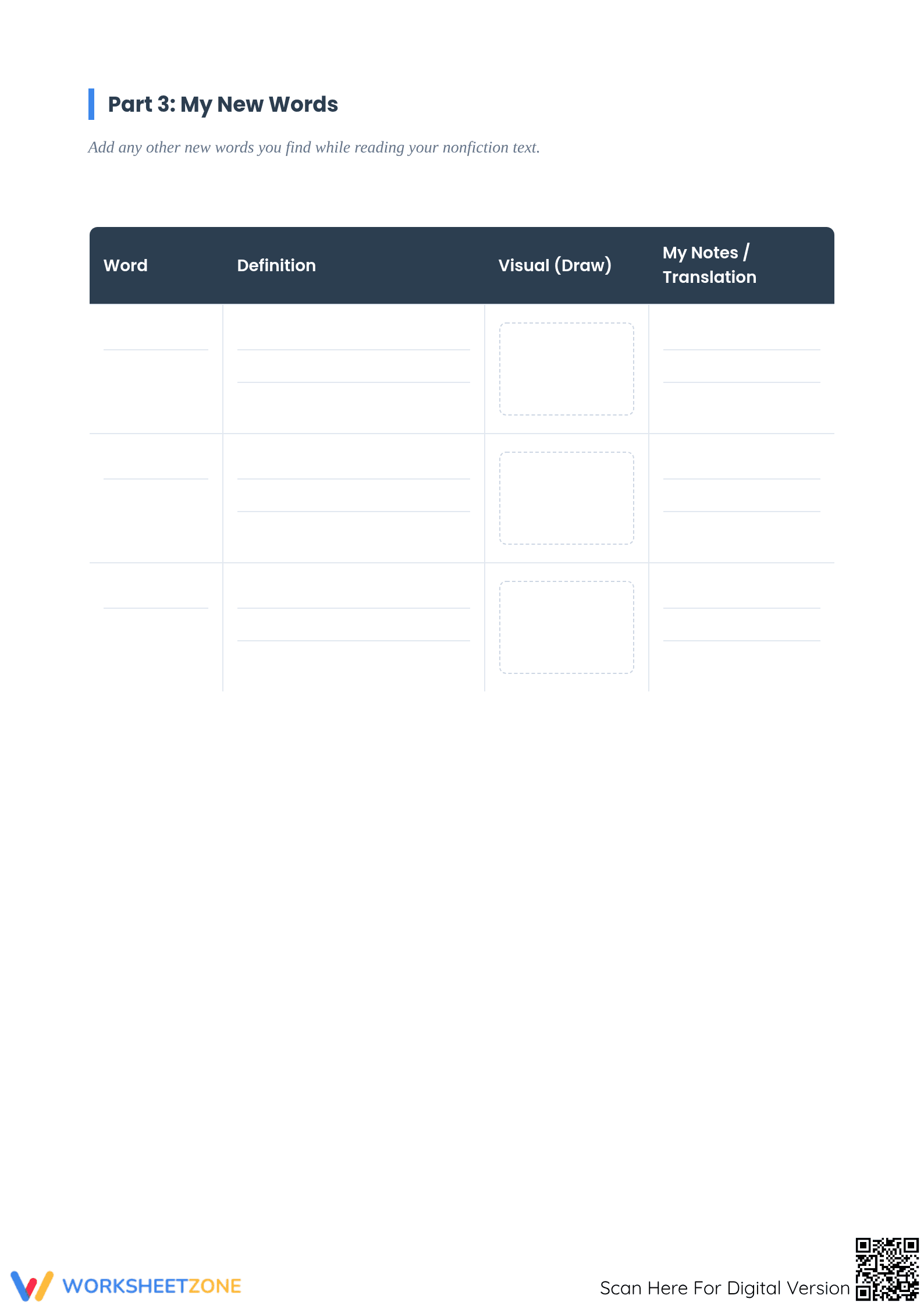 Part 3: My New Words

Add any other new words you find while reading your nonfiction text.

| Word | Definition | Visual (Draw) | My Notes / Translation |
|---|---|---|---|
| | | | |
| | | | |
| | | | |

WORKSHEETZONE

Scan Here For Digital Version